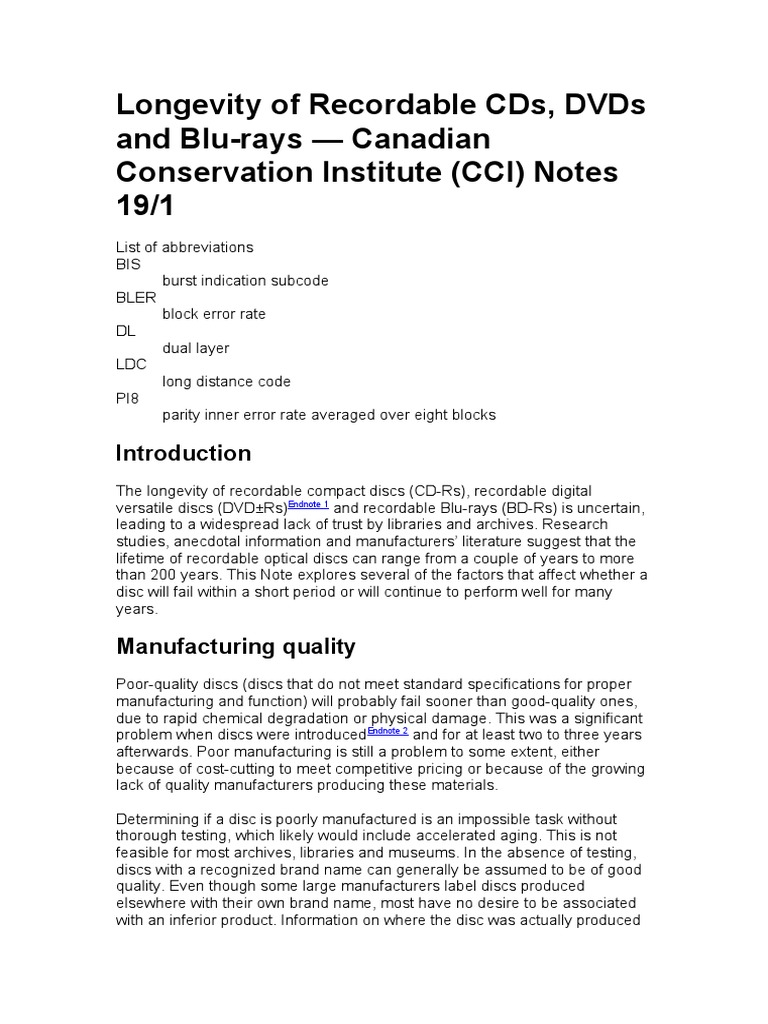 Longevity of Recordable CDs, DVDs and Blu-rays — Canadian Conservation Institute (CCI) Notes 19/1

List of abbreviations
BIS
burst indication subcode
BLER
block error rate
DL
dual layer
LDC
long distance code
PI8
parity inner error rate averaged over eight blocks

Introduction

The longevity of recordable compact discs (CD-Rs), recordable digital versatile discs (DVD±Rs)Endnote 1 and recordable Blu-rays (BD-Rs) is uncertain, leading to a widespread lack of trust by libraries and archives. Research studies, anecdotal information and manufacturers' literature suggest that the lifetime of recordable optical discs can range from a couple of years to more than 200 years. This Note explores several of the factors that affect whether a disc will fail within a short period or will continue to perform well for many years.

Manufacturing quality

Poor-quality discs (discs that do not meet standard specifications for proper manufacturing and function) will probably fail sooner than good-quality ones, due to rapid chemical degradation or physical damage. This was a significant problem when discs were introducedEndnote 2 and for at least two to three years afterwards. Poor manufacturing is still a problem to some extent, either because of cost-cutting to meet competitive pricing or because of the growing lack of quality manufacturers producing these materials.

Determining if a disc is poorly manufactured is an impossible task without thorough testing, which likely would include accelerated aging. This is not feasible for most archives, libraries and museums. In the absence of testing, discs with a recognized brand name can generally be assumed to be of good quality. Even though some large manufacturers label discs produced elsewhere with their own brand name, most have no desire to be associated with an inferior product. Information on where the disc was actually produced